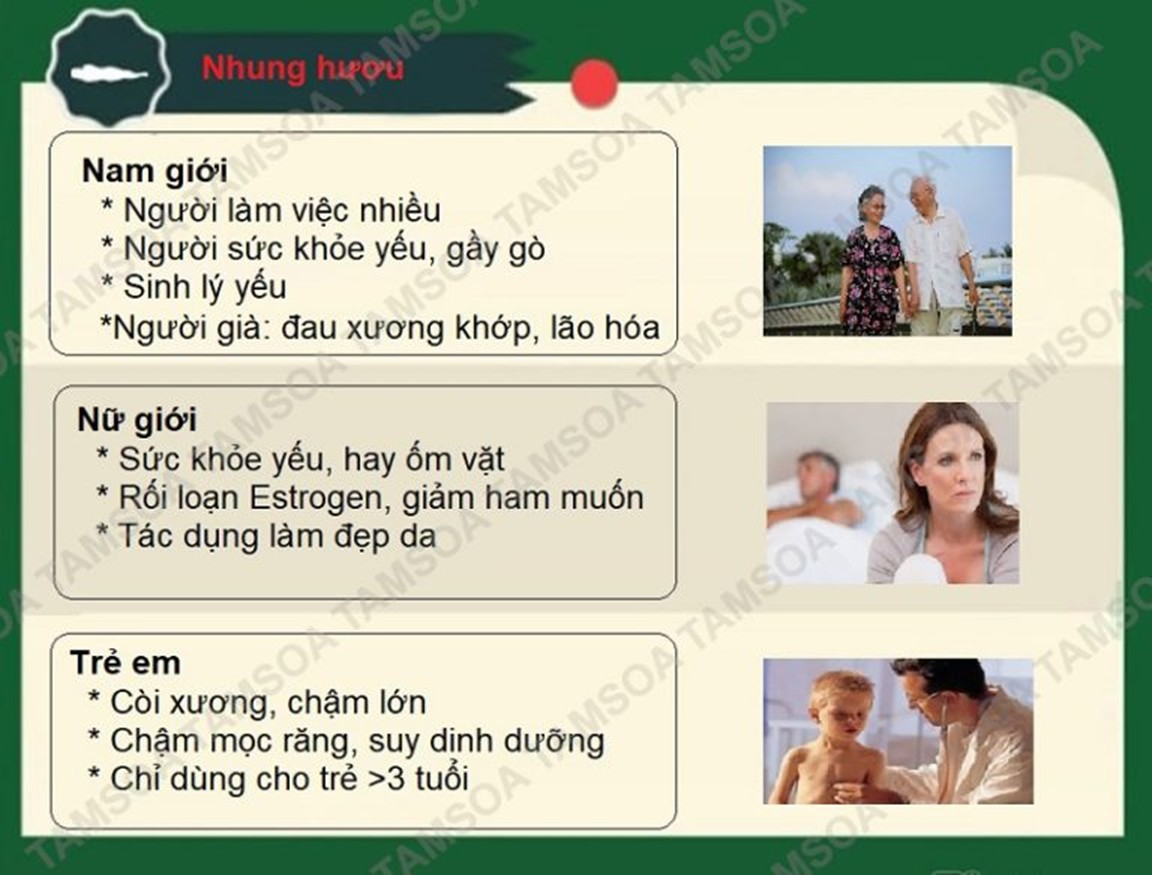 Nhung hươu

Nam giới
* Người làm việc nhiều
* Người sức khỏe yếu, gầy gò
* Sinh lý yếu
*Người già: đau xương khớp, lão hóa

Nữ giới
* Sức khỏe yếu, hay ốm vặt
* Rối loạn Estrogen, giảm ham muốn
* Tác dụng làm đẹp da

Trẻ em
* Còi xương, chậm lớn
* Chậm mọc răng, suy dinh dưỡng
* Chỉ dùng cho trẻ >3 tuổi

TAMSOA